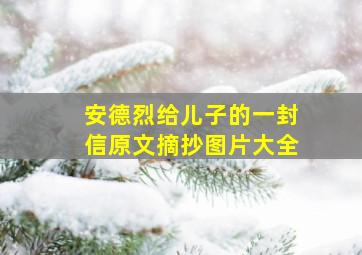 安德烈给儿子的一封信原文摘抄图片大全